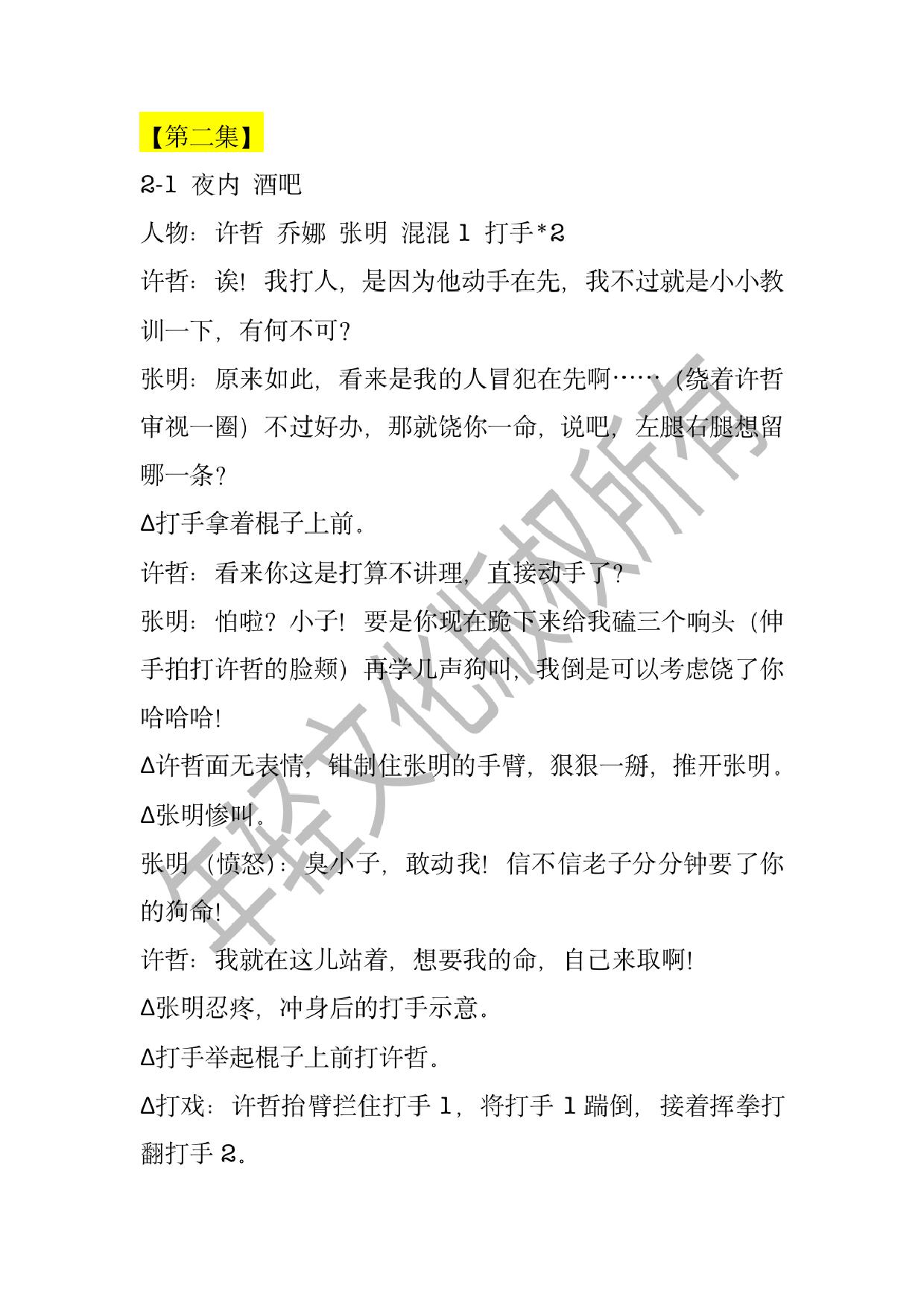 【第二集】

2-1 夜内 酒吧

人物：许哲 乔娜 张明 混混 1 打手*2

许哲：诶！我打人，是因为他动手在先，我不过就是小小教训一下，有何不可？

张明：原来如此，看来是我的人冒犯在先啊……（绕着许哲审视一圈）不过好办，那就饶你一命，说吧，左腿右腿想留哪一条？

Δ打手拿着棍子上前。

许哲：看来你这是打算不讲理，直接动手了？

张明：怕啦？小子！要是你现在跪下来给我磕三个响头（伸手拍打许哲的脸颊）再学几声狗叫，我倒是可以考虑饶了你哈哈哈！

Δ许哲面无表情，钳制住张明的手臂，狠狠一掰，推开张明。

Δ张明惨叫。

张明（愤怒）：臭小子，敢动我！信不信老子分分钟要了你的狗命！

许哲：我就在这儿站着，想要我的命，自己来取啊！

Δ张明忍疼，冲身后的打手示意。

Δ打手举起棍子上前打许哲。

Δ打戏：许哲抬臂拦住打手 1，将打手 1 踹倒，接着挥拳打翻打手 2。

年轻文化版权所有